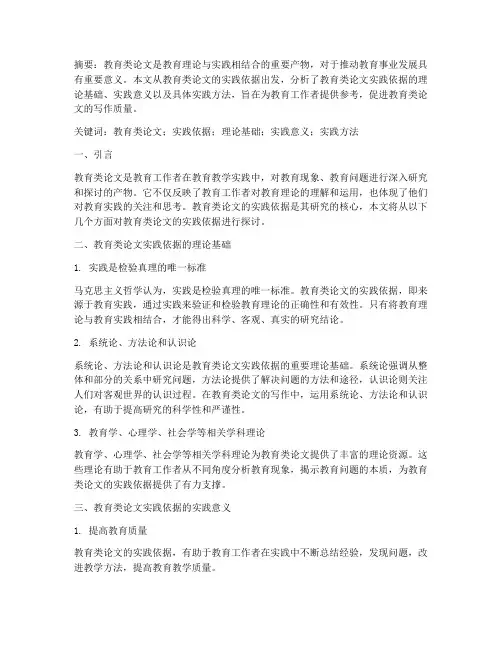 摘要：教育类论文是教育理论与实践相结合的重要产物，对于推动教育事业发展具有重要意义。本文从教育类论文的实践依据出发，分析了教育类论文实践依据的理论基础、实践意义以及具体实践方法，旨在为教育工作者提供参考，促进教育类论文的写作质量。

关键词：教育类论文；实践依据；理论基础；实践意义；实践方法

一、引言

教育类论文是教育工作者在教育教学实践中，对教育现象、教育问题进行深入研究和探讨的产物。它不仅反映了教育工作者对教育理论的理解和运用，也体现了他们对教育实践的关注和思考。教育类论文的实践依据是其研究的核心，本文将从以下几个方面对教育类论文的实践依据进行探讨。

二、教育类论文实践依据的理论基础

1. 实践是检验真理的唯一标准

马克思主义哲学认为，实践是检验真理的唯一标准。教育类论文的实践依据，即来源于教育实践，通过实践来验证和检验教育理论的正确性和有效性。只有将教育理论与教育实践相结合，才能得出科学、客观、真实的研究结论。

2. 系统论、方法论和认识论

系统论、方法论和认识论是教育类论文实践依据的重要理论基础。系统论强调从整体和部分的关系中研究问题，方法论提供了解决问题的方法和途径，认识论则关注人们对客观世界的认识过程。在教育类论文的写作中，运用系统论、方法论和认识论，有助于提高研究的科学性和严谨性。

3. 教育学、心理学、社会学等相关学科理论

教育学、心理学、社会学等相关学科理论为教育类论文提供了丰富的理论资源。这些理论有助于教育工作者从不同角度分析教育现象，揭示教育问题的本质，为教育类论文的实践依据提供了有力支撑。

三、教育类论文实践依据的实践意义

1. 提高教育质量

教育类论文的实践依据，有助于教育工作者在实践中不断总结经验，发现问题，改进教学方法，提高教育教学质量。